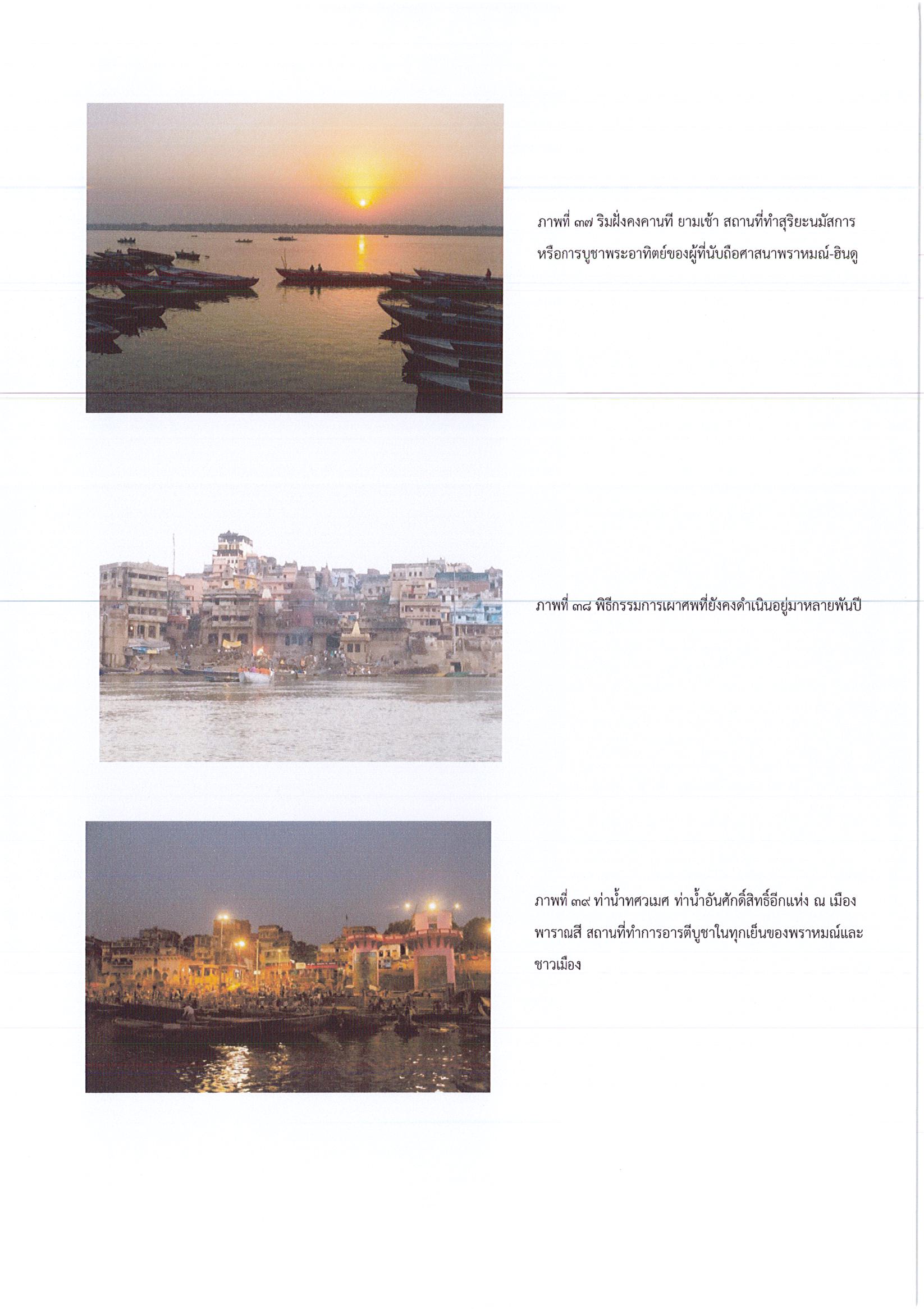 ภาพที่ ๓๗ ริมฝั่งคงคานที ยามเช้า สถานที่ทำสุริยะนมัสการหรือการบูชาพระอาทิตย์ของผู้ที่นับถือศาสนาพราหมณ์-ฮินดู

ภาพที่ ๓๘ พิธีกรรมการเผาศพที่ยังคงดำเนินอยู่มาหลายพันปี

ภาพที่ ๓๙ ท่าน้ำทศวเมศ ท่าน้ำอันศักดิ์สิทธิ์อีกแห่ง ณ เมืองพาราณสี สถานที่ทำการอารตีบูชาในทุกเย็นของพราหมณ์และชาวเมือง